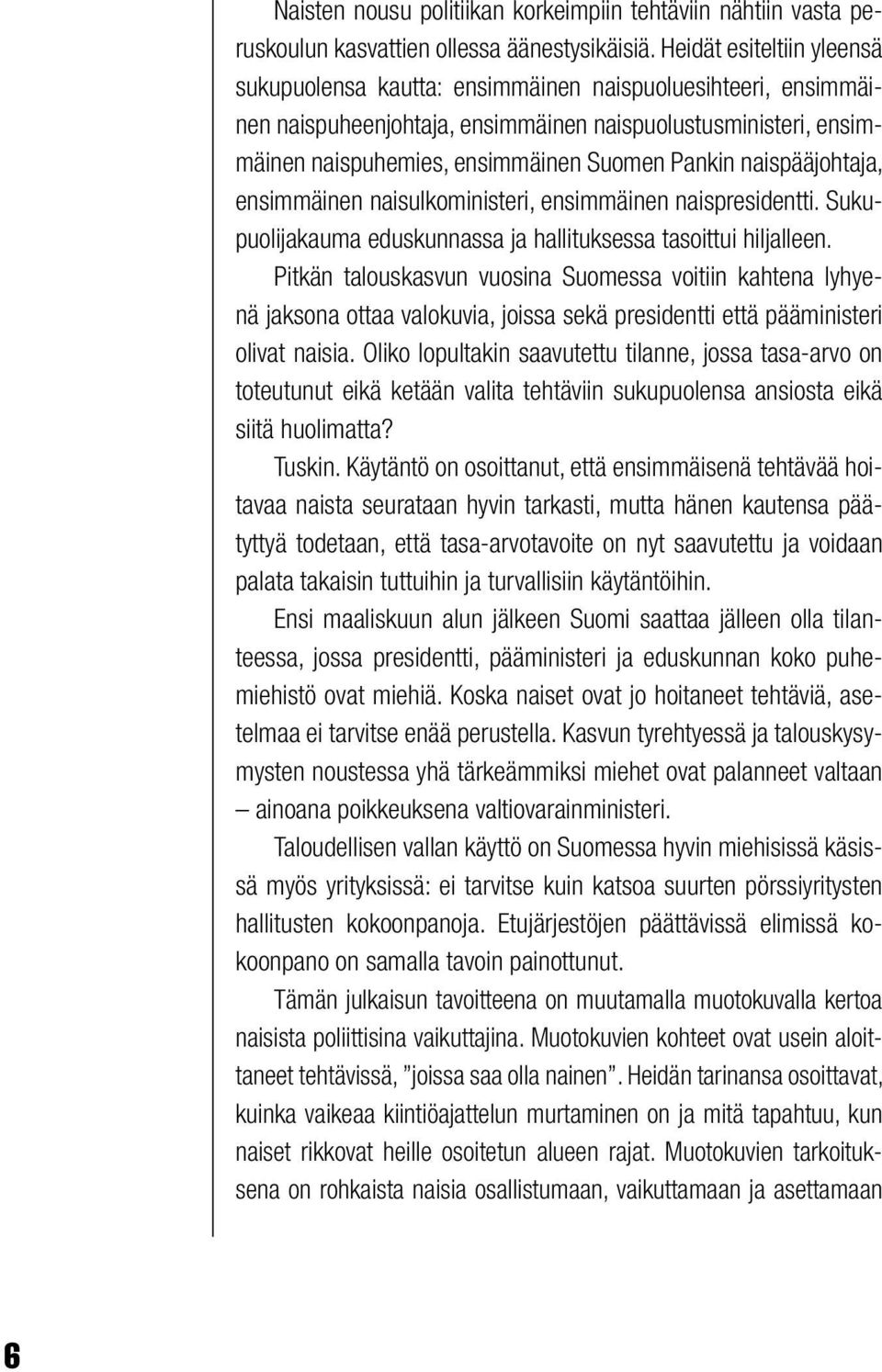 Naisten nousu politiikan korkeimpiin tehtäviin nähtiin vasta peruskoulun kasvattien ollessa äänestysikäisiä. Heidät esiteltiin yleensä sukupuolensa kautta: ensimmäinen naispuoluesihteeri, ensimmäinen naispuheenjohtaja, ensimmäinen naispuolustusministeri, ensimmäinen naispuhemies, ensimmäinen Suomen Pankin naispääjohtaja, ensimmäinen naisulkoministeri, ensimmäinen naispresidentti. Sukupuolijakauma eduskunnassa ja hallituksessa tasoittui hiljalleen. Pitkän talouskasvun vuosina Suomessa voitiin kahtena lyhyenä jaksona ottaa valokuvia, joissa sekä presidentti että pääministeri olivat naisia. Oliko lopultakin saavutettu tilanne, jossa tasa-arvo on toteutunut eikä ketään valita tehtäviin sukupuolensa ansiosta eikä siitä huolimatta?

Tuskin. Käytäntö on osoittanut, että ensimmäisenä tehtävää hoitavaa naista seurataan hyvin tarkasti, mutta hänen kautensa päätyttyä todetaan, että tasa-arvotavoite on nyt saavutettu ja voidaan palata takaisin tuttuihin ja turvallisiin käytäntöihin.

Ensi maaliskuun alun jälkeen Suomi saattaa jälleen olla tilanteessa, jossa presidentti, pääministeri ja eduskunnan koko puhemiehistö ovat miehiä. Koska naiset ovat jo hoitaneet tehtäviä, asetelmaa ei tarvitse enää perustella. Kasvun tyrehtyessä ja talouskysymysten noustessa yhä tärkeämmiksi miehet ovat palanneet valtaan – ainoana poikkeuksena valtiovarainministeri.

Taloudellisen vallan käyttö on Suomessa hyvin miehisissä käsissä myös yrityksissä: ei tarvitse kuin katsoa suurten pörssiyritysten hallitusten kokoonpanoja. Etujärjestöjen päättävissä elimissä kokoonpano on samalla tavoin painottunut.

Tämän julkaisun tavoitteena on muutamalla muotokuvalla kertoa naisista poliittisina vaikuttajina. Muotokuvien kohteet ovat usein aloittaneet tehtävissä, ”joissa saa olla nainen”. Heidän tarinansa osoittavat, kuinka vaikeaa kiintiöajattelun murtaminen on ja mitä tapahtuu, kun naiset rikkovat heille osoitetun alueen rajat. Muotokuvien tarkoituksena on rohkaista naisia osallistumaan, vaikuttamaan ja asettamaan

6